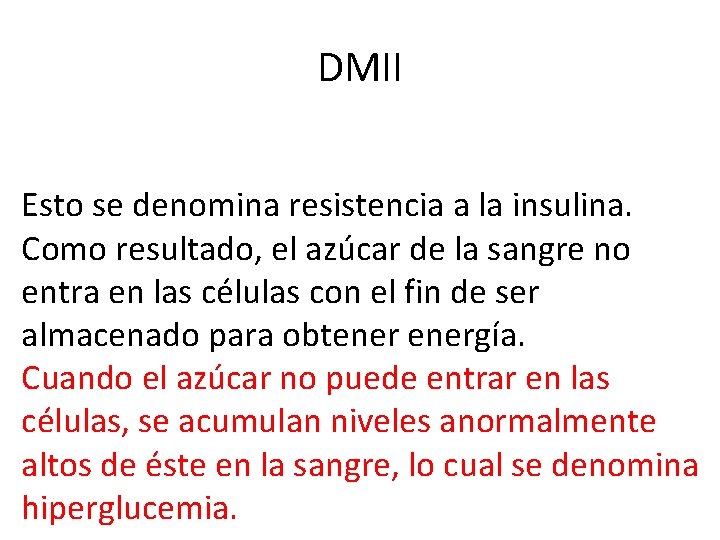 DMII

Esto se denomina resistencia a la insulina. Como resultado, el azúcar de la sangre no entra en las células con el fin de ser almacenado para obtener energía.
Cuando el azúcar no puede entrar en las células, se acumulan niveles anormalmente altos de éste en la sangre, lo cual se denomina hiperglucemia.